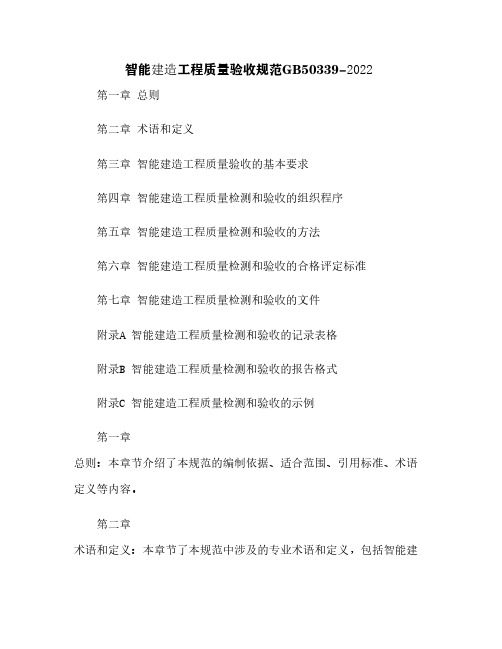 智能建造工程质量验收规范GB50339-2022

第一章 总则

第二章 术语和定义

第三章 智能建造工程质量验收的基本要求

第四章 智能建造工程质量检测和验收的组织程序

第五章 智能建造工程质量检测和验收的方法

第六章 智能建造工程质量检测和验收的合格评定标准

第七章 智能建造工程质量检测和验收的文件

附录A 智能建造工程质量检测和验收的记录表格

附录B 智能建造工程质量检测和验收的报告格式

附录C 智能建造工程质量检测和验收的示例

第一章

总则：本章节介绍了本规范的编制依据、适合范围、引用标准、术语定义等内容。

第二章

术语和定义：本章节了本规范中涉及的专业术语和定义，包括智能建